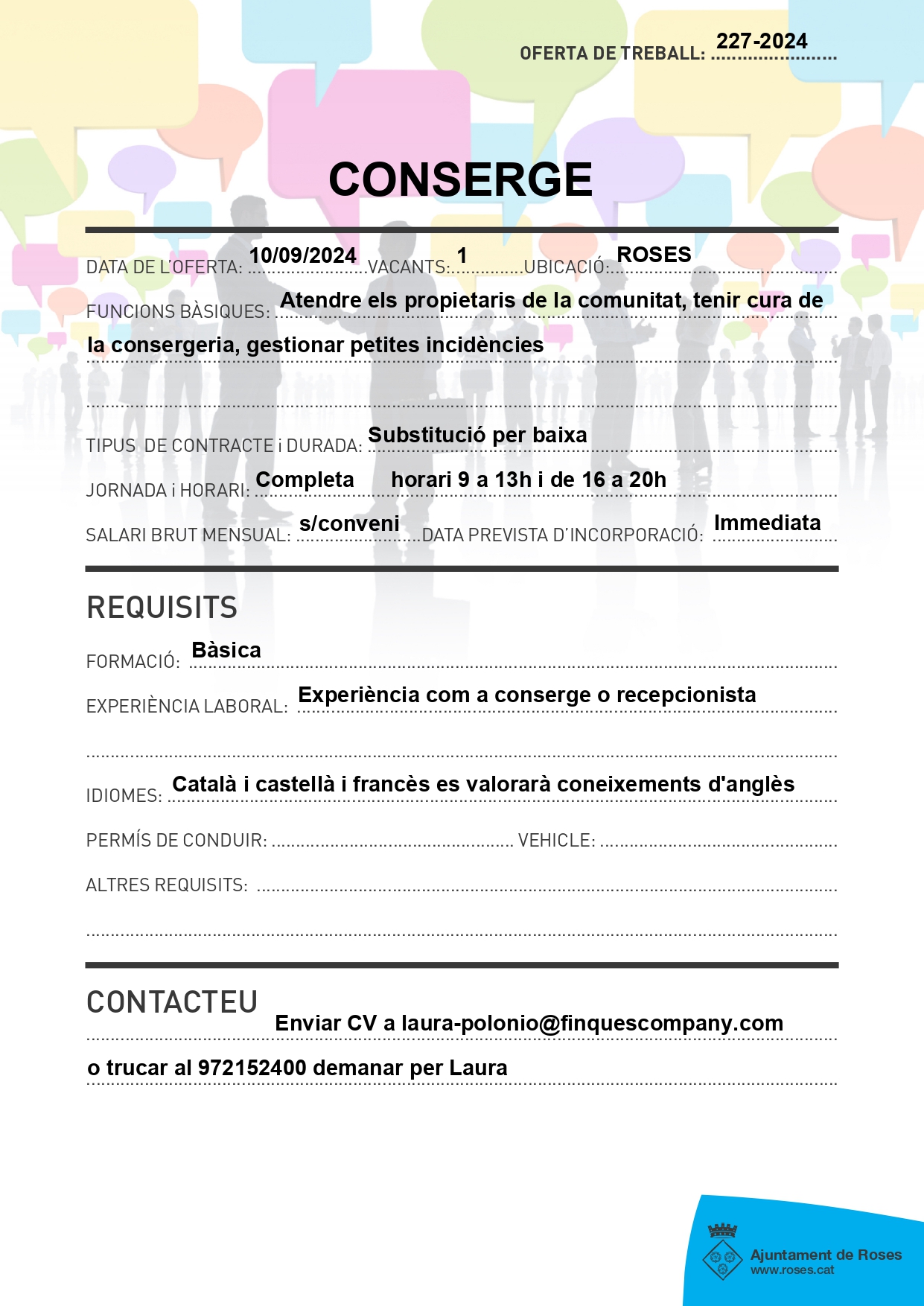 OFERTA DE TREBALL: 227-2024

CONSERGE

DATA DE L'OFERTA: 10/09/2024 VACANTS: 1 UBICACIÓ: ROSES

FUNCIONS BÀSIQUES: Atendre els propietaris de la comunitat, tenir cura de la consergeria, gestionar petites incidències

TIPUS DE CONTRACTE i DURADA: Substitució per baixa

JORNADA i HORARI: Completa horari 9 a 13h i de 16 a 20h

SALARI BRUT MENSUAL: s/conveni DATA PREVISTA D'INCORPORACIÓ: Immediata

REQUISITS

FORMACIÓ: Bàsica

EXPERIÈNCIA LABORAL: Experiència com a conserge o recepcionista

IDIOMES: Català i castellà i francès es valorarà coneixements d'anglès

PERMÍS DE CONDUIR: VEHICLE:

ALTRES REQUISITS:

CONTACTEU

Enviar CV a laura-polonio@finquescompany.com

o trucar al 972152400 demanar per Laura

Ajuntament de Roses
www.roses.cat